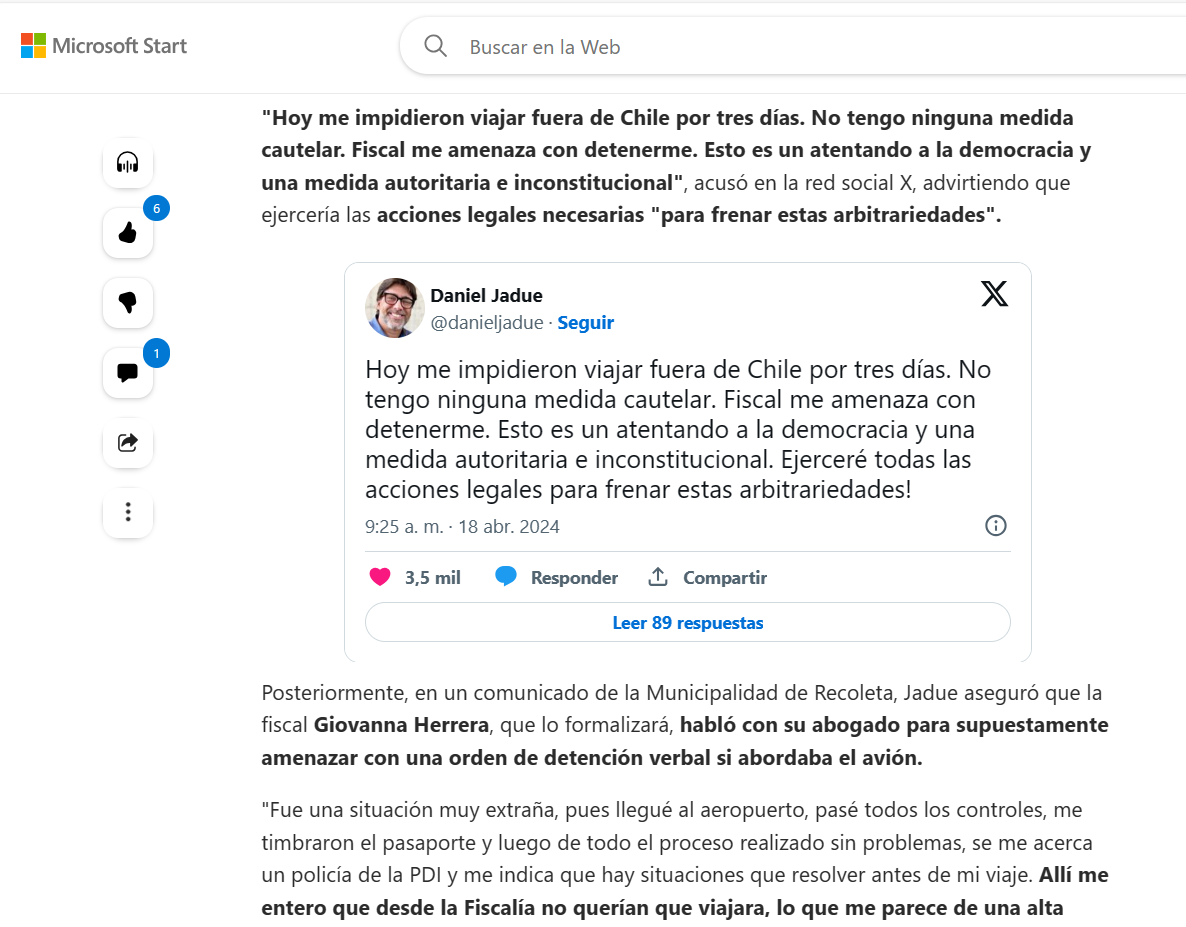 Microsoft Start

Buscar en la Web

6

1

"Hoy me impidieron viajar fuera de Chile por tres días. No tengo ninguna medida cautelar. Fiscal me amenaza con detenerme. Esto es un atentando a la democracia y una medida autoritaria e inconstitucional", acusó en la red social X, advirtiendo que ejercería las acciones legales necesarias "para frenar estas arbitrariedades".

Daniel Jadue
@danieljadue · Seguir

Hoy me impidieron viajar fuera de Chile por tres días. No tengo ninguna medida cautelar. Fiscal me amenaza con detenerme. Esto es un atentando a la democracia y una medida autoritaria e inconstitucional. Ejerceré todas las acciones legales para frenar estas arbitrariedades!

9:25 a. m. · 18 abr. 2024

3,5 mil Responder Compartir

Leer 89 respuestas

Posteriormente, en un comunicado de la Municipalidad de Recoleta, Jadue aseguró que la fiscal Giovanna Herrera, que lo formalizará, habló con su abogado para supuestamente amenazar con una orden de detención verbal si abordaba el avión.

"Fue una situación muy extraña, pues llegué al aeropuerto, pasé todos los controles, me timbraron el pasaporte y luego de todo el proceso realizado sin problemas, se me acerca un policía de la PDI y me indica que hay situaciones que resolver antes de mi viaje. Allí me entero que desde la Fiscalía no querían que viajara, lo que me parece de una alta